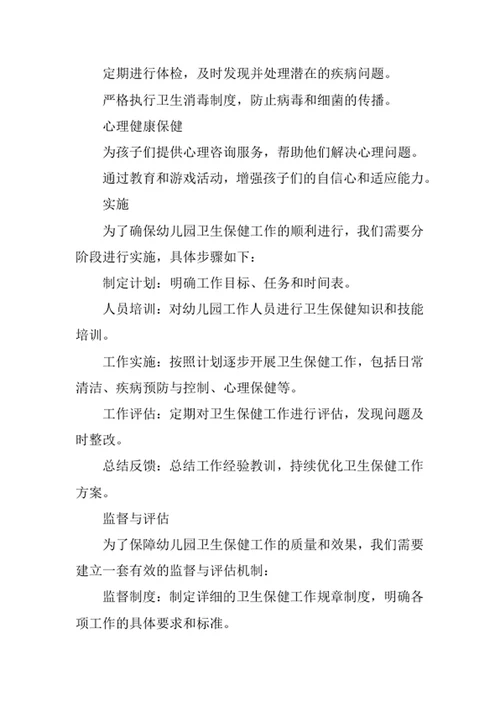 定期进行体检，及时发现并处理潜在的疾病问题。

严格执行卫生消毒制度，防止病毒和细菌的传播。

心理健康保健

为孩子们提供心理咨询服务，帮助他们解决心理问题。

通过教育和游戏活动，增强孩子们的自信心和适应能力。

实施

为了确保幼儿园卫生保健工作的顺利进行，我们需要分阶段进行实施，具体步骤如下：

制定计划：明确工作目标、任务和时间表。

人员培训：对幼儿园工作人员进行卫生保健知识和技能培训。

工作实施：按照计划逐步开展卫生保健工作，包括日常清洁、疾病预防与控制、心理保健等。

工作评估：定期对卫生保健工作进行评估，发现问题及时整改。

总结反馈：总结工作经验教训，持续优化卫生保健工作方案。

监督与评估

为了保障幼儿园卫生保健工作的质量和效果，我们需要建立一套有效的监督与评估机制：

监督制度：制定详细的卫生保健工作规章制度，明确各项工作的具体要求和标准。